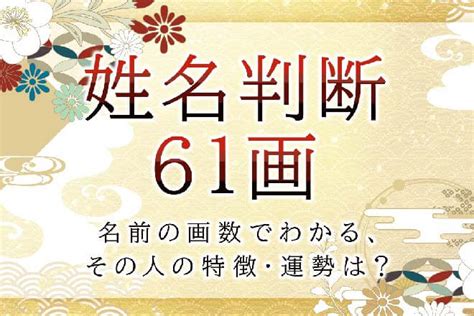 姓名判断
61画

名前の画数でわかる、
その人の特徴・運勢は？